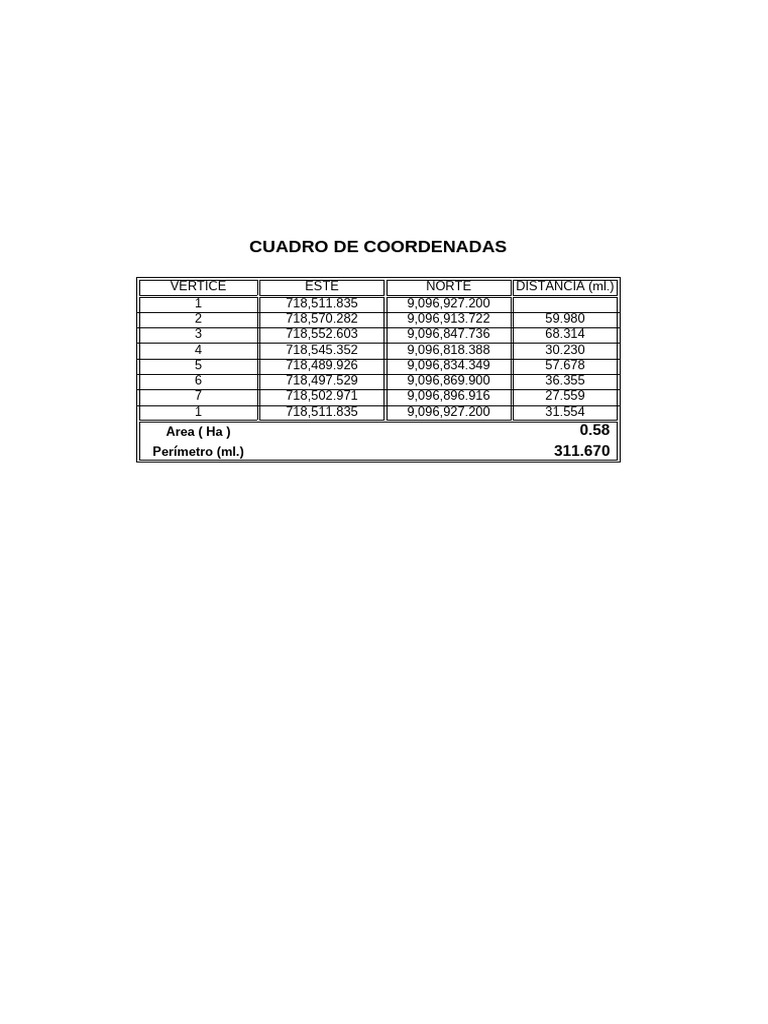 CUADRO DE COORDENADAS

| VERTICE | ESTE | NORTE | DISTANCIA (ml.) |
|---|---|---|---|
| 1 | 718,511.835 | 9,096,927.200 | |
| 2 | 718,570.282 | 9,096,913.722 | 59.980 |
| 3 | 718,552.603 | 9,096,847.736 | 68.314 |
| 4 | 718,545.352 | 9,096,818.388 | 30.230 |
| 5 | 718,489.926 | 9,096,834.349 | 57.678 |
| 6 | 718,497.529 | 9,096,869.900 | 36.355 |
| 7 | 718,502.971 | 9,096,896.916 | 27.559 |
| 1 | 718,511.835 | 9,096,927.200 | 31.554 |
| Area ( Ha ) | | | 0.58 |
| Perímetro (ml.) | | | 311.670 |